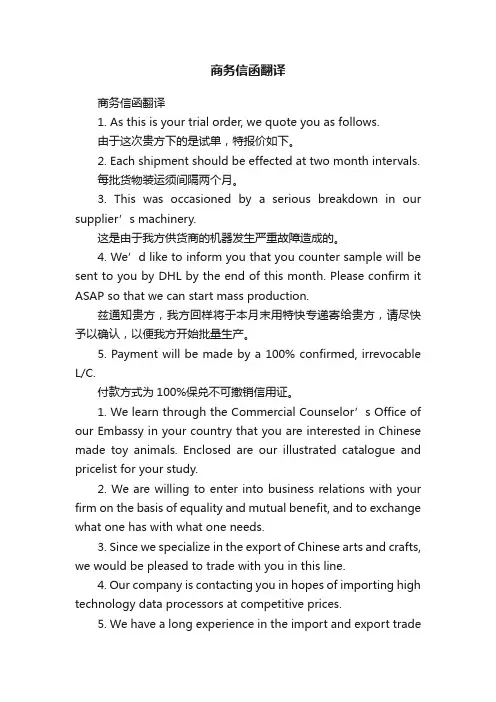 商务信函翻译

商务信函翻译

1. As this is your trial order, we quote you as follows.

由于这次贵方下的是试单，特报价如下。

2. Each shipment should be effected at two month intervals.

每批货物装运须间隔两个月。

3. This was occasioned by a serious breakdown in our supplier’s machinery.

这是由于我方供货商的机器发生严重故障造成的。

4. We’d like to inform you that you counter sample will be sent to you by DHL by the end of this month. Please confirm it ASAP so that we can start mass production.

兹通知贵方，我方回样将于本月末用特快专递寄给贵方，请尽快予以确认，以便我方开始批量生产。

5. Payment will be made by a 100% confirmed, irrevocable L/C.

付款方式为 100%保兑不可撤销信用证。

1. We learn through the Commercial Counselor’s Office of our Embassy in your country that you are interested in Chinese made toy animals. Enclosed are our illustrated catalogue and pricelist for your study.

2. We are willing to enter into business relations with your firm on the basis of equality and mutual benefit, and to exchange what one has with what one needs.

3. Since we specialize in the export of Chinese arts and crafts, we would be pleased to trade with you in this line.

4. Our company is contacting you in hopes of importing high technology data processors at competitive prices.

5. We have a long experience in the import and export trade